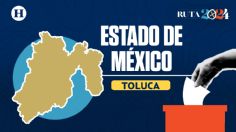 H

RUTA 2024

ESTADO DE MÉXICO

TOLUCA